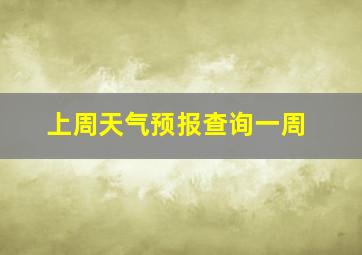 上周天气预报查询一周